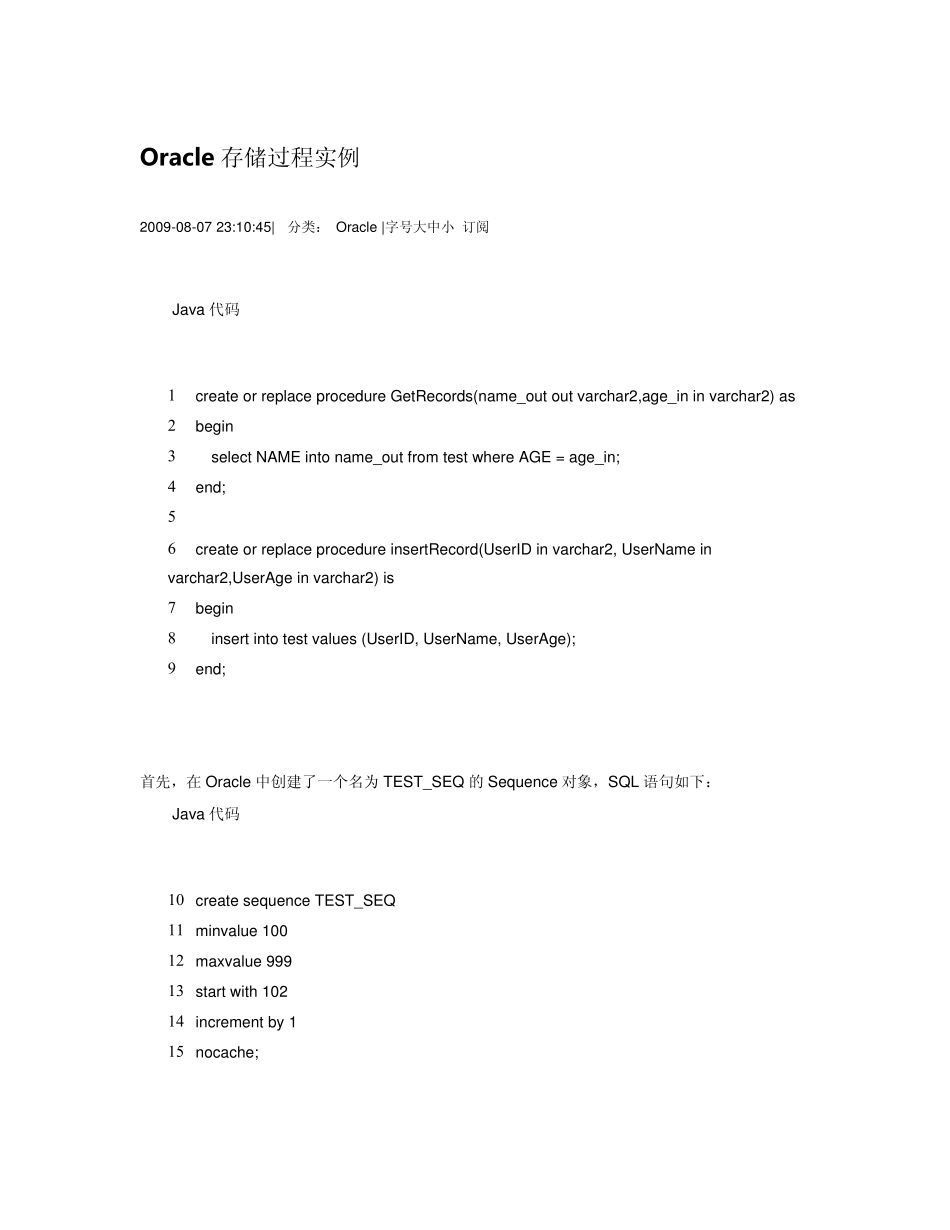 Oracle存储过程实例

2009-08-07 23:10:45| 分类： Oracle |字号大中小 订阅

Java代码

1 create or replace procedure GetRecords(name_out out varchar2,age_in in varchar2) as
2 begin
3 select NAME into name_out from test where AGE = age_in;
4 end;
5
6 create or replace procedure insertRecord(UserID in varchar2, UserName in varchar2,UserAge in varchar2) is
7 begin
8 insert into test values (UserID, UserName, UserAge);
9 end;

首先，在Oracle中创建了一个名为TEST_SEQ的Sequence对象，SQL语句如下：

Java代码

10 create sequence TEST_SEQ
11 minvalue 100
12 maxvalue 999
13 start with 102
14 increment by 1
15 nocache;